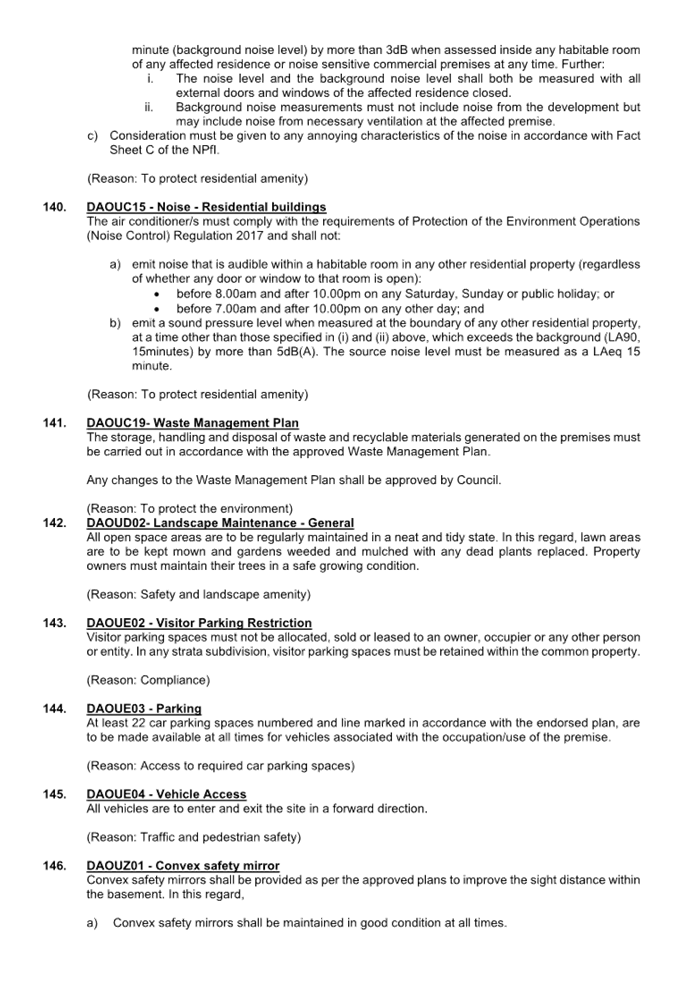 minute (background noise level) by more than 3dB when assessed inside any habitable room of any affected residence or noise sensitive commercial premises at any time. Further:

i. The noise level and the background noise level shall both be measured with all external doors and windows of the affected residence closed.

ii. Background noise measurements must not include noise from the development but may include noise from necessary ventilation at the affected premise.

c) Consideration must be given to any annoying characteristics of the noise in accordance with Fact Sheet C of the NPfI.

(Reason: To protect residential amenity)

140. DAOUC15 - Noise - Residential buildings
The air conditioner/s must comply with the requirements of Protection of the Environment Operations (Noise Control) Regulation 2017 and shall not:

a) emit noise that is audible within a habitable room in any other residential property (regardless of whether any door or window to that room is open):
• before 8.00am and after 10.00pm on any Saturday, Sunday or public holiday; or
• before 7.00am and after 10.00pm on any other day; and

b) emit a sound pressure level when measured at the boundary of any other residential property, at a time other than those specified in (i) and (ii) above, which exceeds the background (LA90, 15minutes) by more than 5dB(A). The source noise level must be measured as a LAeq 15 minute.

(Reason: To protect residential amenity)

141. DAOUC19- Waste Management Plan
The storage, handling and disposal of waste and recyclable materials generated on the premises must be carried out in accordance with the approved Waste Management Plan.

Any changes to the Waste Management Plan shall be approved by Council.

(Reason: To protect the environment)

142. DAOUD02- Landscape Maintenance - General
All open space areas are to be regularly maintained in a neat and tidy state. In this regard, lawn areas are to be kept mown and gardens weeded and mulched with any dead plants replaced. Property owners must maintain their trees in a safe growing condition.

(Reason: Safety and landscape amenity)

143. DAOUE02 - Visitor Parking Restriction
Visitor parking spaces must not be allocated, sold or leased to an owner, occupier or any other person or entity. In any strata subdivision, visitor parking spaces must be retained within the common property.

(Reason: Compliance)

144. DAOUE03 - Parking
At least 22 car parking spaces numbered and line marked in accordance with the endorsed plan, are to be made available at all times for vehicles associated with the occupation/use of the premise.

(Reason: Access to required car parking spaces)

145. DAOUE04 - Vehicle Access
All vehicles are to enter and exit the site in a forward direction.

(Reason: Traffic and pedestrian safety)

146. DAOUZ01 - Convex safety mirror
Convex safety mirrors shall be provided as per the approved plans to improve the sight distance within the basement. In this regard,

a) Convex safety mirrors shall be maintained in good condition at all times.